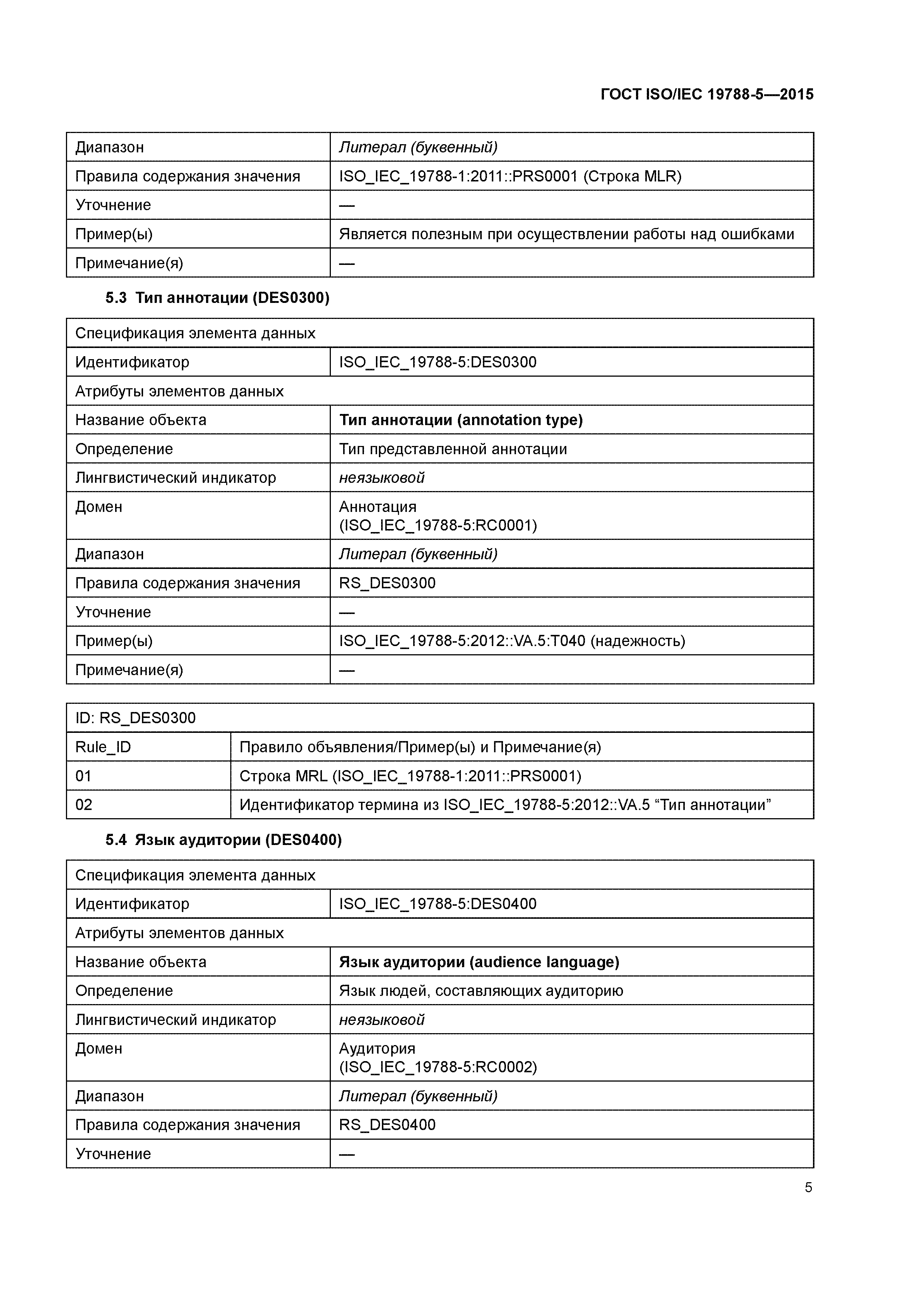 ГОСТ ISO/IEC 19788-5—2015

| Диапазон | Литерал (буквенный) |
|---|---|
| Правила содержания значения | ISO_IEC_19788-1:2011::PRS0001 (Строка MLR) |
| Уточнение | — |
| Пример(ы) | Является полезным при осуществлении работы над ошибками |
| Примечание(я) | — |

5.3 Тип аннотации (DES0300)

| Спецификация элемента данных | |
|---|---|
| Идентификатор | ISO_IEC_19788-5:DES0300 |
| Атрибуты элементов данных | |
| Название объекта | Тип аннотации (annotation type) |
| Определение | Тип представленной аннотации |
| Лингвистический индикатор | неязыковой |
| Домен | Аннотация (ISO_IEC_19788-5:RC0001) |
| Диапазон | Литерал (буквенный) |
| Правила содержания значения | RS_DES0300 |
| Уточнение | — |
| Пример(ы) | ISO_IEC_19788-5:2012::VA.5:T040 (надежность) |
| Примечание(я) | — |

| ID: RS_DES0300 | |
|---|---|
| Rule_ID | Правило объявления/Пример(ы) и Примечание(я) |
| 01 | Строка MRL (ISO_IEC_19788-1:2011::PRS0001) |
| 02 | Идентификатор термина из ISO_IEC_19788-5:2012::VA.5 “Тип аннотации” |

5.4 Язык аудитории (DES0400)

| Спецификация элемента данных | |
|---|---|
| Идентификатор | ISO_IEC_19788-5:DES0400 |
| Атрибуты элементов данных | |
| Название объекта | Язык аудитории (audience language) |
| Определение | Язык людей, составляющих аудиторию |
| Лингвистический индикатор | неязыковой |
| Домен | Аудитория (ISO_IEC_19788-5:RC0002) |
| Диапазон | Литерал (буквенный) |
| Правила содержания значения | RS_DES0400 |
| Уточнение | — |

5